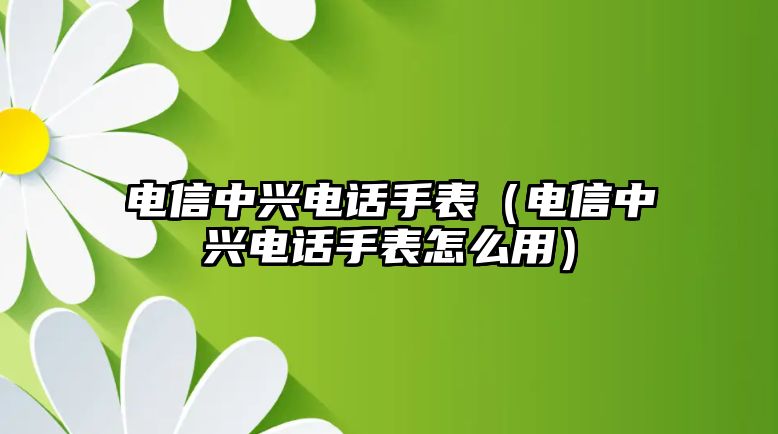 电信中兴电话手表（电信中兴电话手表怎么用）